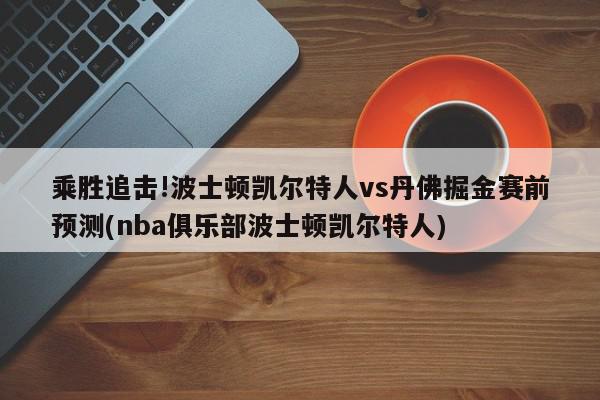 乘胜追击!波士顿凯尔特人vs丹佛掘金赛前预测(nba俱乐部波士顿凯尔特人)